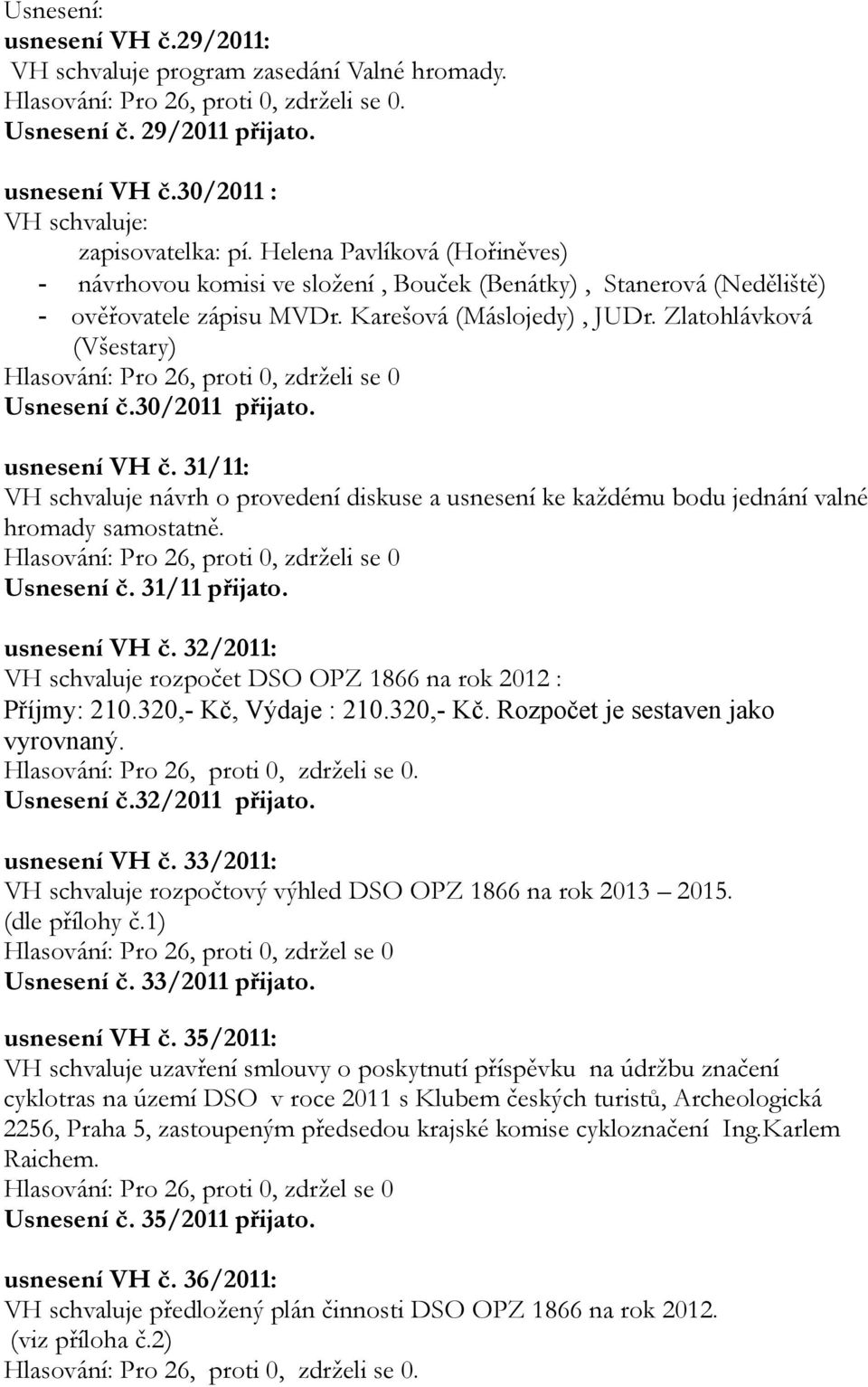 Usnesení:
usnesení VH č.29/2011:
VH schvaluje program zasedání Valné hromady.
Hlasování: Pro 26, proti 0, zdrželi se 0.
Usnesení č. 29/2011 přijato.

usnesení VH č.30/2011 :
VH schvaluje:
zapisovatelka: pí. Helena Pavlíková (Hořiněves)
- návrhovou komisi ve složení , Bouček (Benátky) , Stanerová (Neděliště)
- ověřovatele zápisu MVDr. Karešová (Máslojedy) , JUDr. Zlatohlávková (Všestary)
Hlasování: Pro 26, proti 0, zdrželi se 0
Usnesení č.30/2011 přijato.

usnesení VH č. 31/11:
VH schvaluje návrh o provedení diskuse a usnesení ke každému bodu jednání valné hromady samostatně.
Hlasování: Pro 26, proti 0, zdrželi se 0
Usnesení č. 31/11 přijato.

usnesení VH č. 32/2011:
VH schvaluje rozpočet DSO OPZ 1866 na rok 2012 :
Příjmy: 210.320,- Kč, Výdaje : 210.320,- Kč. Rozpočet je sestaven jako vyrovnaný.
Hlasování: Pro 26, proti 0, zdrželi se 0.
Usnesení č.32/2011 přijato.

usnesení VH č. 33/2011:
VH schvaluje rozpočtový výhled DSO OPZ 1866 na rok 2013 – 2015. (dle přílohy č.1)
Hlasování: Pro 26, proti 0, zdržel se 0
Usnesení č. 33/2011 přijato.

usnesení VH č. 35/2011:
VH schvaluje uzavření smlouvy o poskytnutí příspěvku na údržbu značení cyklotras na území DSO v roce 2011 s Klubem českých turistů, Archeologická 2256, Praha 5, zastoupeným předsedou krajské komise cykloznačení Ing.Karlem Raichem.
Hlasování: Pro 26, proti 0, zdržel se 0
Usnesení č. 35/2011 přijato.

usnesení VH č. 36/2011:
VH schvaluje předložený plán činnosti DSO OPZ 1866 na rok 2012. (viz příloha č.2)
Hlasování: Pro 26, proti 0, zdrželi se 0.